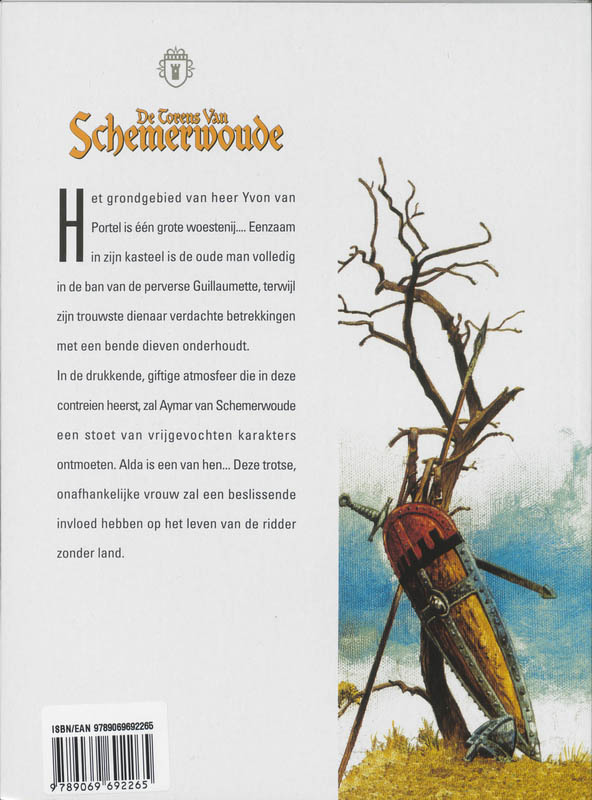 De Torens Van
Schemerwoude

Het grondgebied van heer Yvon van Portel is één grote woestenij.... Eenzaam in zijn kasteel is de oude man volledig in de ban van de perverse Guillaumette, terwijl zijn trouwste dienaar verdachte betrekkingen met een bende dieven onderhoudt.
In de drukkende, giftige atmosfeer die in deze contreien heerst, zal Aymar van Schemerwoude een stoet van vrijgevochten karakters ontmoeten. Alda is een van hen... Deze trotse, onafhankelijke vrouw zal een beslissende invloed hebben op het leven van de ridder zonder land.

ISBN/EAN 9789069692265
9 789069 692265